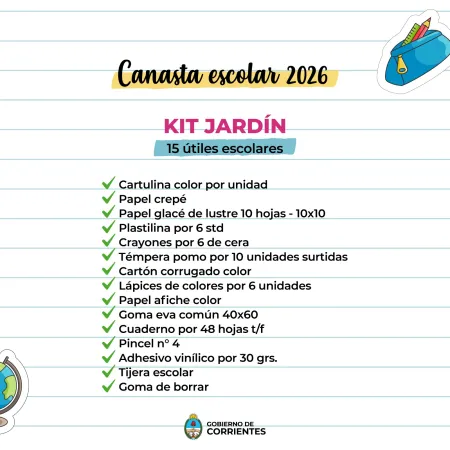 Canasta escolar 2026

KIT JARDÍN
15 útiles escolares

Cartulina color por unidad
Papel crepé
Papel glacé de lustre 10 hojas - 10x10
Plastilina por 6 std
Crayones por 6 de cera
Témpera pomo por 10 unidades surtidas
Cartón corrugado color
Lápices de colores por 6 unidades
Papel afiche color
Goma eva común 40x60
Cuaderno por 48 hojas t/f
Pincel n° 4
Adhesivo vinílico por 30 grs.
Tijera escolar
Goma de borrar

GOBIERNO DE
CORRIENTES